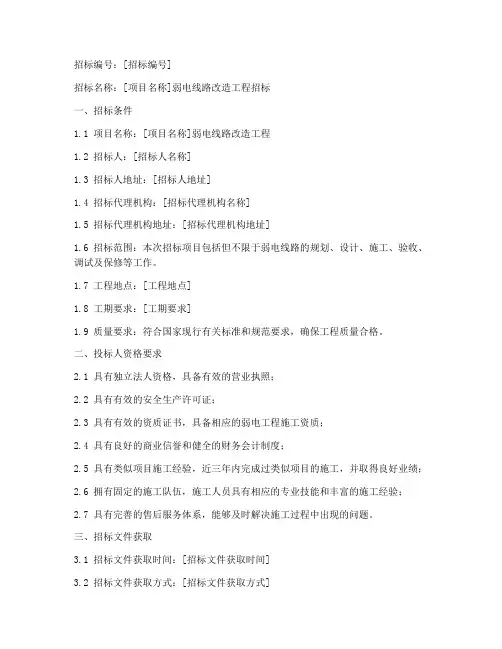 招标编号：[招标编号]

招标名称：[项目名称]弱电线路改造工程招标

一、招标条件

1.1 项目名称：[项目名称]弱电线路改造工程

1.2 招标人：[招标人名称]

1.3 招标人地址：[招标人地址]

1.4 招标代理机构：[招标代理机构名称]

1.5 招标代理机构地址：[招标代理机构地址]

1.6 招标范围：本次招标项目包括但不限于弱电线路的规划、设计、施工、验收、调试及保修等工作。

1.7 工程地点：[工程地点]

1.8 工期要求：[工期要求]

1.9 质量要求：符合国家现行有关标准和规范要求，确保工程质量合格。

二、投标人资格要求

2.1 具有独立法人资格，具备有效的营业执照；

2.2 具有有效的安全生产许可证；

2.3 具有有效的资质证书，具备相应的弱电工程施工资质；

2.4 具有良好的商业信誉和健全的财务会计制度；

2.5 具有类似项目施工经验，近三年内完成过类似项目的施工，并取得良好业绩；

2.6 拥有固定的施工队伍，施工人员具有相应的专业技能和丰富的施工经验；

2.7 具有完善的售后服务体系，能够及时解决施工过程中出现的问题。

三、招标文件获取

3.1 招标文件获取时间：[招标文件获取时间]

3.2 招标文件获取方式：[招标文件获取方式]